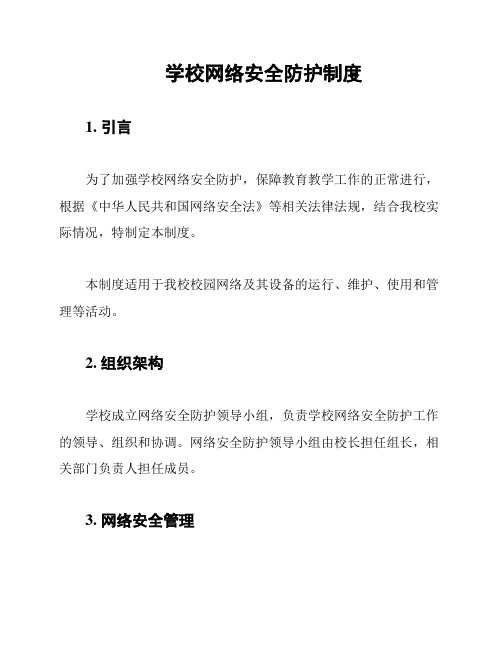 学校网络安全防护制度

1. 引言

为了加强学校网络安全防护，保障教育教学工作的正常进行，根据《中华人民共和国网络安全法》等相关法律法规，结合我校实际情况，特制定本制度。

本制度适用于我校校园网络及其设备的运行、维护、使用和管理等活动。

2. 组织架构

学校成立网络安全防护领导小组，负责学校网络安全防护工作的领导、组织和协调。网络安全防护领导小组由校长担任组长，相关部门负责人担任成员。

3. 网络安全管理